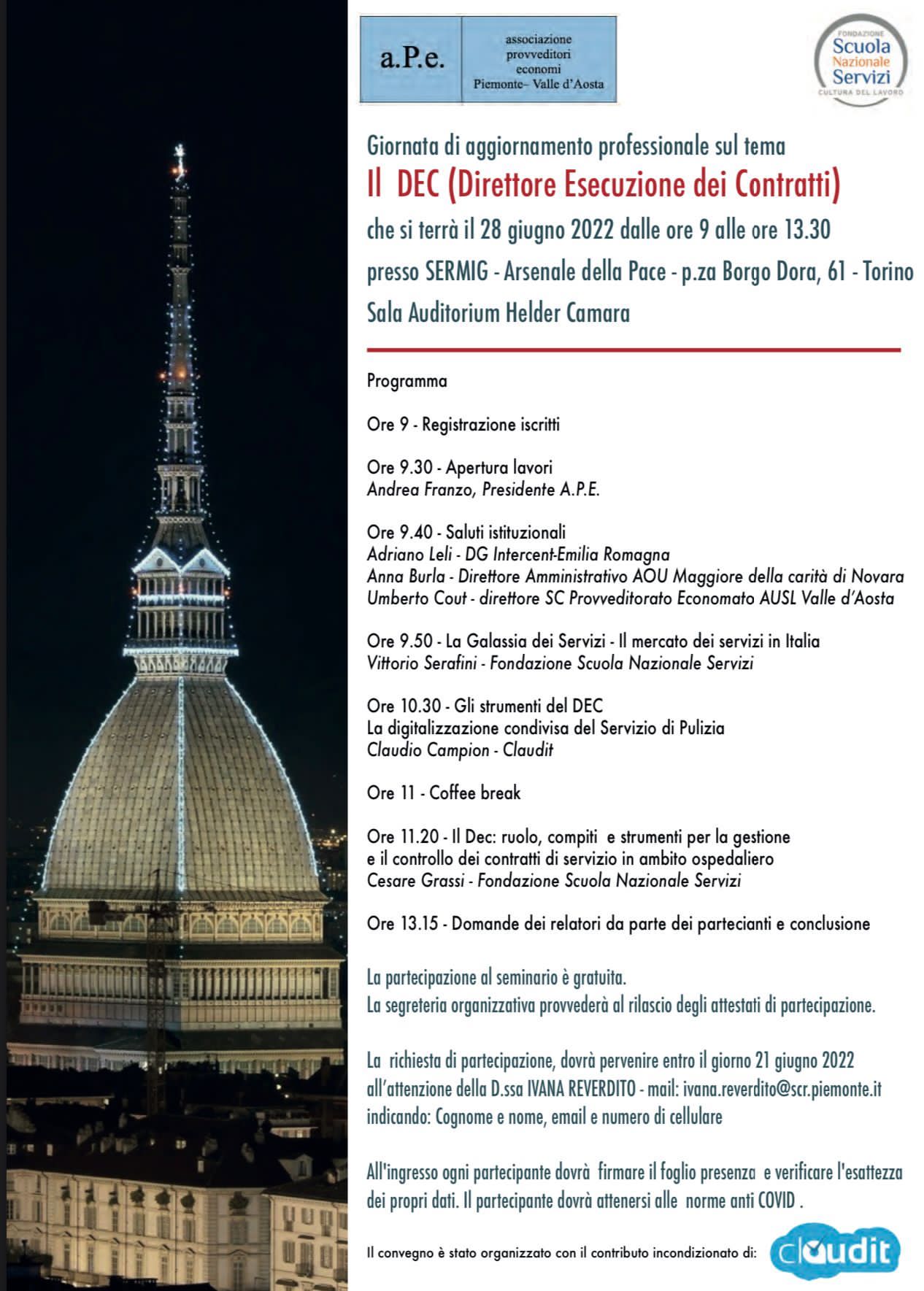 a.P.e.

associazione provveditori economi Piemonte– Valle d'Aosta

FONDAZIONE Scuola Nazionale Servizi CULTURA DEL LAVORO

Giornata di aggiornamento professionale sul tema

Il DEC (Direttore Esecuzione dei Contratti)

che si terrà il 28 giugno 2022 dalle ore 9 alle ore 13.30

presso SERMIG - Arsenale della Pace - p.za Borgo Dora, 61 - Torino

Sala Auditorium Helder Camara

Programma

Ore 9 - Registrazione iscritti

Ore 9.30 - Apertura lavori
Andrea Franzo, Presidente A.P.E.

Ore 9.40 - Saluti istituzionali
Adriano Leli - DG Intercent-Emilia Romagna
Anna Burla - Direttore Amministrativo AOU Maggiore della carità di Novara
Umberto Cout - direttore SC Provveditorato Economato AUSL Valle d'Aosta

Ore 9.50 - La Galassia dei Servizi - Il mercato dei servizi in Italia
Vittorio Serafini - Fondazione Scuola Nazionale Servizi

Ore 10.30 - Gli strumenti del DEC
La digitalizzazione condivisa del Servizio di Pulizia
Claudio Campion - Claudit

Ore 11 - Coffee break

Ore 11.20 - Il Dec: ruolo, compiti e strumenti per la gestione e il controllo dei contratti di servizio in ambito ospedaliero
Cesare Grassi - Fondazione Scuola Nazionale Servizi

Ore 13.15 - Domande dei relatori da parte dei partecianti e conclusione

La partecipazione al seminario è gratuita.
La segreteria organizzativa provvederà al rilascio degli attestati di partecipazione.

La richiesta di partecipazione, dovrà pervenire entro il giorno 21 giugno 2022 all'attenzione della D.ssa IVANA REVERDITO - mail: ivana.reverdito@scr.piemonte.it indicando: Cognome e nome, email e numero di cellulare

All'ingresso ogni partecipante dovrà firmare il foglio presenza e verificare l'esattezza dei propri dati. Il partecipante dovrà attenersi alle norme anti COVID .

Il convegno è stato organizzato con il contributo incondizionato di: claudit